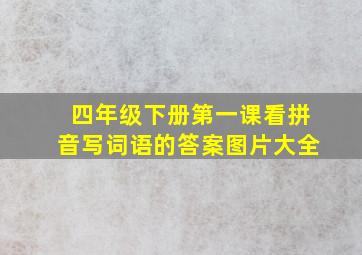 四年级下册第一课看拼音写词语的答案图片大全